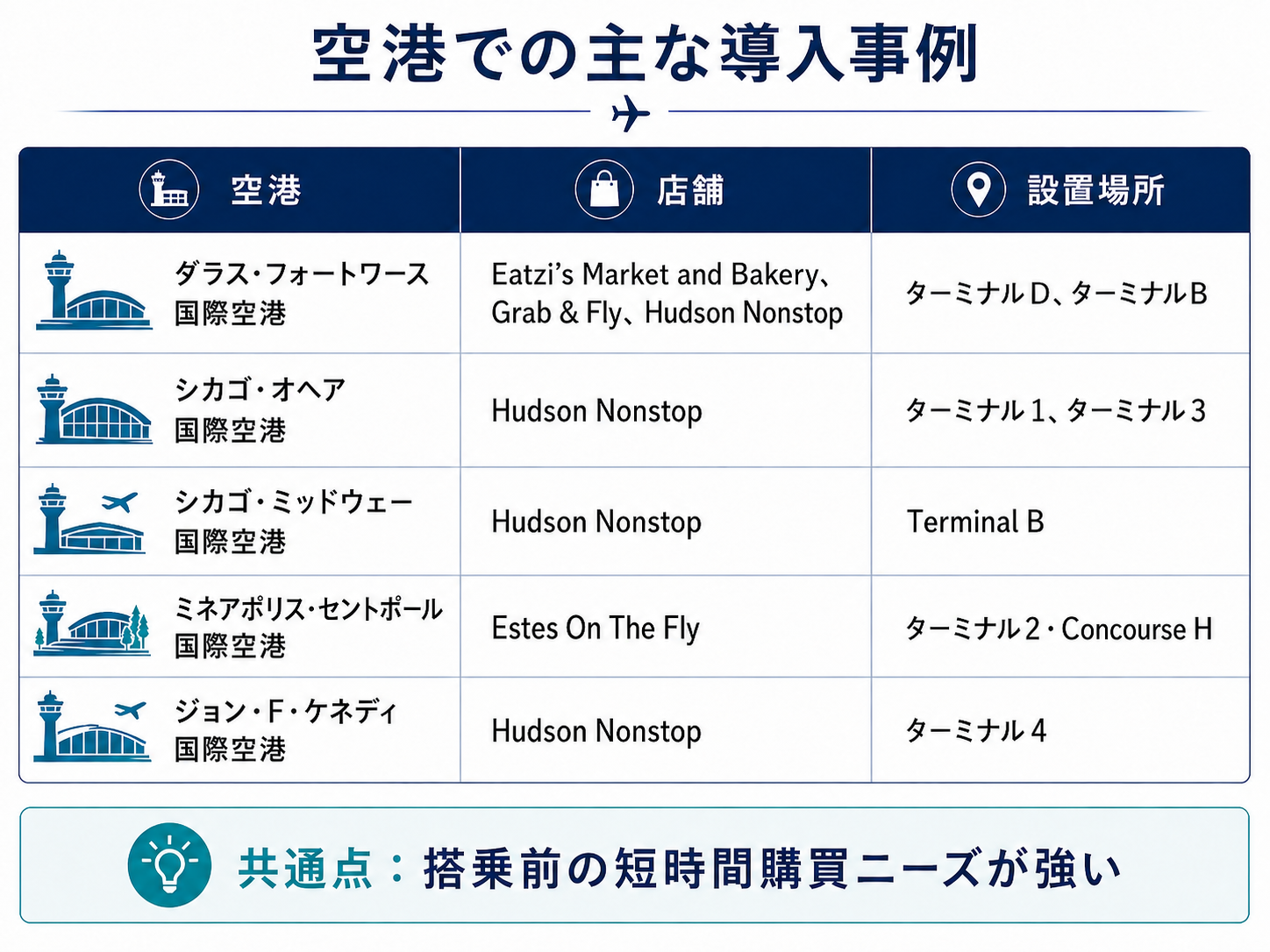 空港での主な導入事例

| 空港 | 店舗 | 設置場所 |
|---|---|---|
| ダラス・フォートワース国際空港 | Eatzi's Market and Bakery、Grab & Fly、Hudson Nonstop | ターミナルD、ターミナルB |
| シカゴ・オヘア国際空港 | Hudson Nonstop | ターミナル1、ターミナル3 |
| シカゴ・ミッドウェー国際空港 | Hudson Nonstop | Terminal B |
| ミネアポリス・セントポール国際空港 | Estes On The Fly | ターミナル2・Concourse H |
| ジョン・F・ケネディ国際空港 | Hudson Nonstop | ターミナル4 |

共通点：搭乗前の短時間購買ニーズが強い